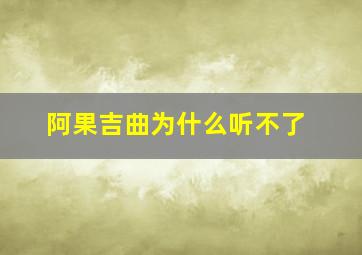 阿果吉曲为什么听不了